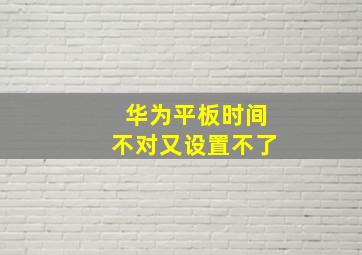 华为平板时间
不对又设置不了